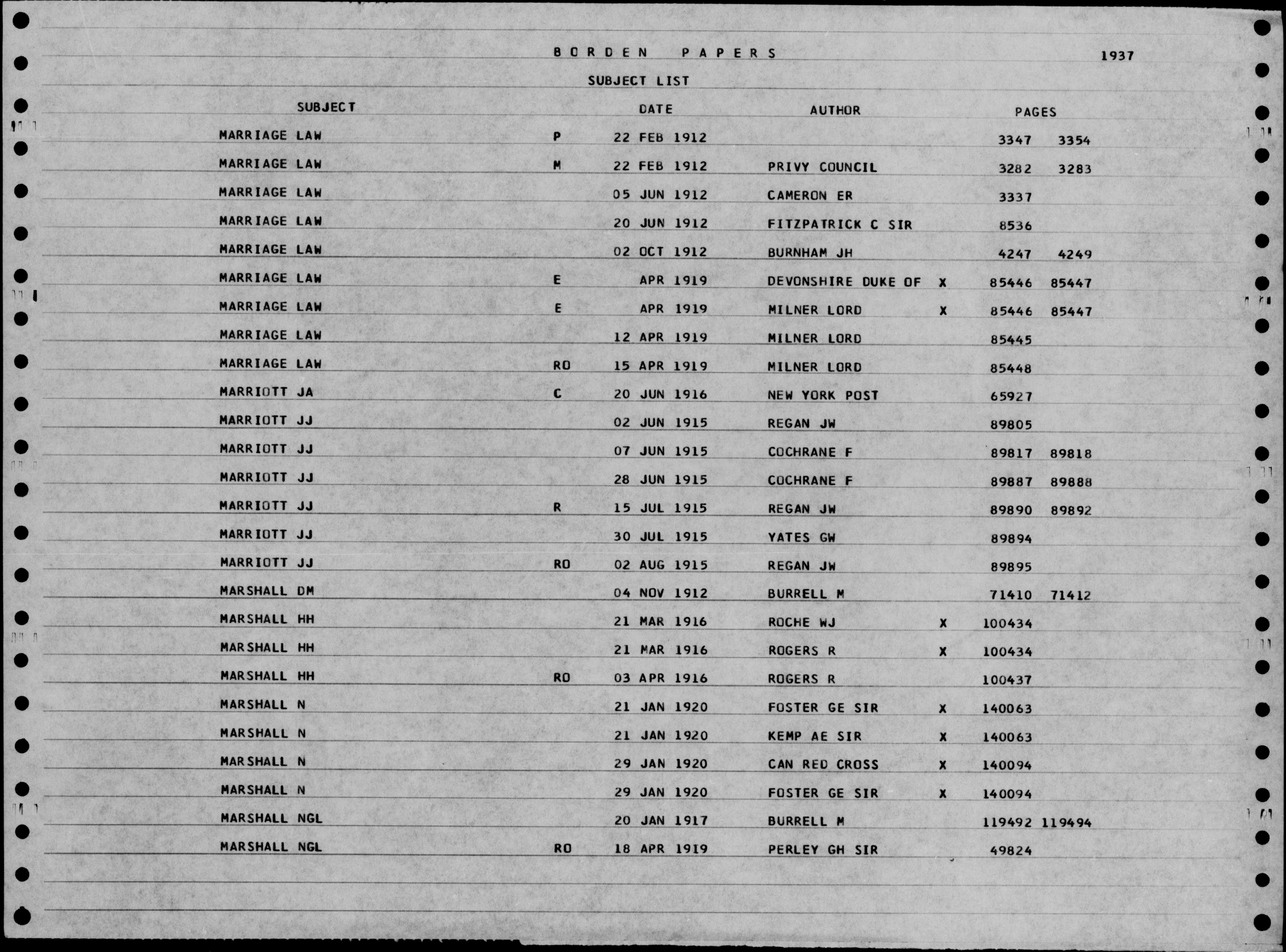 BORDEN PAPERS 1937

SUBJECT LIST

| SUBJECT | | DATE | AUTHOR | | PAGES | |
|---|---|---|---|---|---|---|
| MARRIAGE LAW | P | 22 FEB 1912 | | | 3347 | 3354 |
| MARRIAGE LAW | M | 22 FEB 1912 | PRIVY COUNCIL | | 3282 | 3283 |
| MARRIAGE LAW | | 05 JUN 1912 | CAMERON ER | | 3337 | |
| MARRIAGE LAW | | 20 JUN 1912 | FITZPATRICK C SIR | | 8536 | |
| MARRIAGE LAW | | 02 OCT 1912 | BURNHAM JH | | 4247 | 4249 |
| MARRIAGE LAW | E | APR 1919 | DEVONSHIRE DUKE OF | X | 85446 | 85447 |
| MARRIAGE LAW | E | APR 1919 | MILNER LORD | X | 85446 | 85447 |
| MARRIAGE LAW | | 12 APR 1919 | MILNER LORD | | 85445 | |
| MARRIAGE LAW | RO | 15 APR 1919 | MILNER LORD | | 85448 | |
| MARRIOTT JA | C | 20 JUN 1916 | NEW YORK POST | | 65927 | |
| MARRIOTT JJ | | 02 JUN 1915 | REGAN JW | | 89805 | |
| MARRIOTT JJ | | 07 JUN 1915 | COCHRANE F | | 89817 | 89818 |
| MARRIOTT JJ | | 28 JUN 1915 | COCHRANE F | | 89887 | 89888 |
| MARRIOTT JJ | R | 15 JUL 1915 | REGAN JW | | 89890 | 89892 |
| MARRIOTT JJ | | 30 JUL 1915 | YATES GW | | 89894 | |
| MARRIOTT JJ | RO | 02 AUG 1915 | REGAN JW | | 89895 | |
| MARSHALL DM | | 04 NOV 1912 | BURRELL M | | 71410 | 71412 |
| MARSHALL HH | | 21 MAR 1916 | ROCHE WJ | X | 100434 | |
| MARSHALL HH | | 21 MAR 1916 | ROGERS R | X | 100434 | |
| MARSHALL HH | RO | 03 APR 1916 | ROGERS R | | 100437 | |
| MARSHALL N | | 21 JAN 1920 | FOSTER GE SIR | X | 140063 | |
| MARSHALL N | | 21 JAN 1920 | KEMP AE SIR | X | 140063 | |
| MARSHALL N | | 29 JAN 1920 | CAN RED CROSS | X | 140094 | |
| MARSHALL N | | 29 JAN 1920 | FOSTER GE SIR | X | 140094 | |
| MARSHALL NGL | | 20 JAN 1917 | BURRELL M | | 119492 | 119494 |
| MARSHALL NGL | RO | 18 APR 1919 | PERLEY GH SIR | | 49824 | |